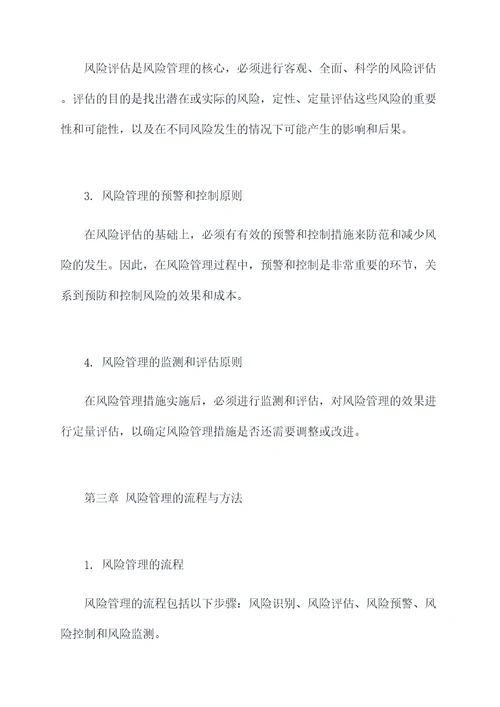 风险评估是风险管理的核心，必须进行客观、全面、科学的风险评估。评估的目的是找出潜在或实际的风险，定性、定量评估这些风险的重要性和可能性，以及在不同风险发生的情况下可能产生的影响和后果。

3. 风险管理的预警和控制原则

在风险评估的基础上，必须有有效的预警和控制措施来防范和减少风险的发生。因此，在风险管理过程中，预警和控制是非常重要的环节，关系到预防和控制风险的效果和成本。

4. 风险管理的监测和评估原则

在风险管理措施实施后，必须进行监测和评估，对风险管理的效果进行定量评估，以确定风险管理措施是否还需要调整或改进。

第三章 风险管理的流程与方法

1. 风险管理的流程

风险管理的流程包括以下步骤：风险识别、风险评估、风险预警、风险控制和风险监测。